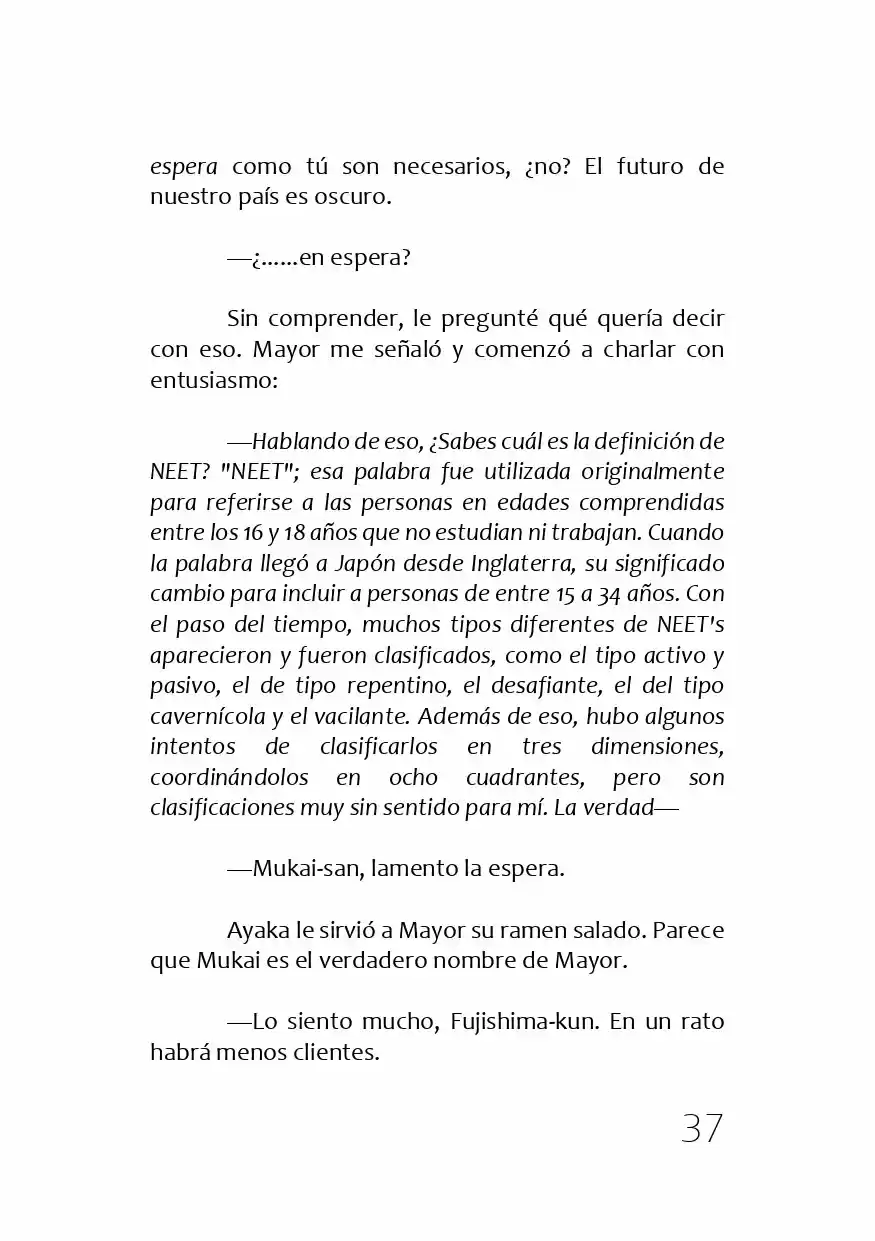 espera como tú son necesarios, ¿no? El futuro de nuestro país es oscuro.

—¿......en espera?

Sin comprender, le pregunté qué quería decir con eso. Mayor me señaló y comenzó a charlar con entusiasmo:

—Hablando de eso, ¿Sabes cuál es la definición de NEET? "NEET"; esa palabra fue utilizada originalmente para referirse a las personas en edades comprendidas entre los 16 y 18 años que no estudian ni trabajan. Cuando la palabra llegó a Japón desde Inglaterra, su significado cambio para incluir a personas de entre 15 a 34 años. Con el paso del tiempo, muchos tipos diferentes de NEET's aparecieron y fueron clasificados, como el tipo activo y pasivo, el de tipo repentino, el desafiante, el del tipo cavernícola y el vacilante. Además de eso, hubo algunos intentos de clasificarlos en tres dimensiones, coordinándolos en ocho cuadrantes, pero son clasificaciones muy sin sentido para mí. La verdad—

—Mukai-san, lamento la espera.

Ayaka le sirvió a Mayor su ramen salado. Parece que Mukai es el verdadero nombre de Mayor.

—Lo siento mucho, Fujishima-kun. En un rato habrá menos clientes.

37